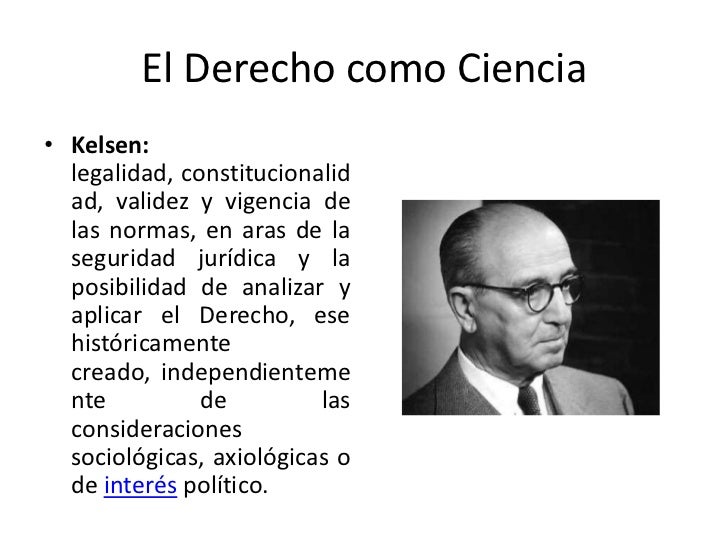 El Derecho como Ciencia

• **Kelsen:**
legalidad, constitucionalidad, validez y vigencia de las normas, en aras de la seguridad jurídica y la posibilidad de analizar y aplicar el Derecho, ese históricamente creado, independientemente de las consideraciones sociológicas, axiológicas o de interés político.